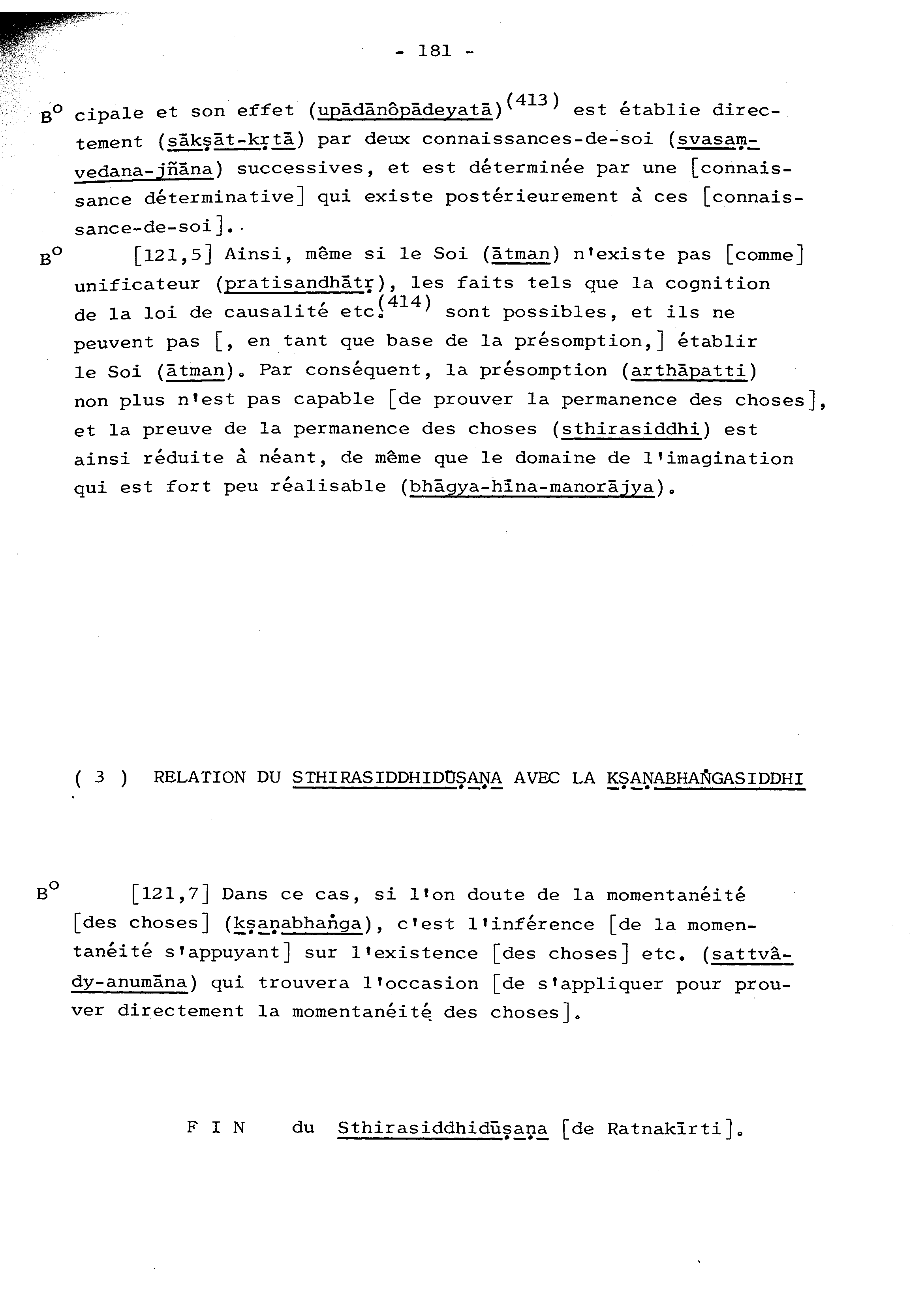 - 181 -

B° cipale et son effet (upādānôpādeyatā)$^{(413)}$ est établie directement (sākṣāt-kṛtā) par deux connaissances-de-soi (svasaṃvedana-jñāna) successives, et est déterminée par une [connaissance déterminative] qui existe postérieurement à ces [connaissance-de-soi].

B° [121,5] Ainsi, même si le Soi (ātman) n'existe pas [comme] unificateur (pratisandhātṛ), les faits tels que la cognition de la loi de causalité etc.$^{(414)}$ sont possibles, et ils ne peuvent pas [, en tant que base de la présomption,] établir le Soi (ātman). Par conséquent, la présomption (arthāpatti) non plus n'est pas capable [de prouver la permanence des choses], et la preuve de la permanence des choses (sthirasiddhi) est ainsi réduite à néant, de même que le domaine de l'imagination qui est fort peu réalisable (bhāgya-hīna-manorājya).

( 3 ) RELATION DU STHIRASIDDHIDŪṢAṆA AVEC LA KṢAṆABHAṄGASIDDHI

B° [121,7] Dans ce cas, si l'on doute de la momentanéité [des choses] (kṣaṇabhaṅga), c'est l'inférence [de la momentanéité s'appuyant] sur l'existence [des choses] etc. (sattvâdy-anumāna) qui trouvera l'occasion [de s'appliquer pour prouver directement la momentanéité des choses].

F I N du Sthirasiddhidūṣaṇa [de Ratnakīrti].